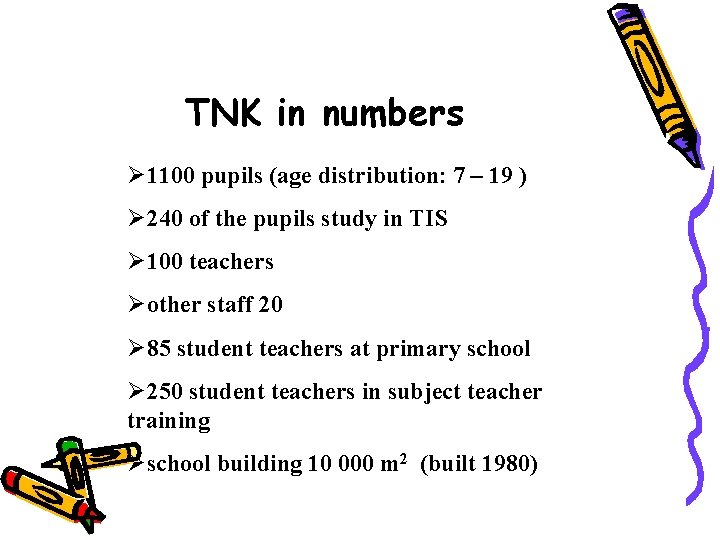 TNK in numbers

➢1100 pupils (age distribution: 7 – 19 )

➢240 of the pupils study in TIS

➢100 teachers

➢other staff 20

➢85 student teachers at primary school

➢250 student teachers in subject teacher training

➢school building 10 000 $m^2$ (built 1980)